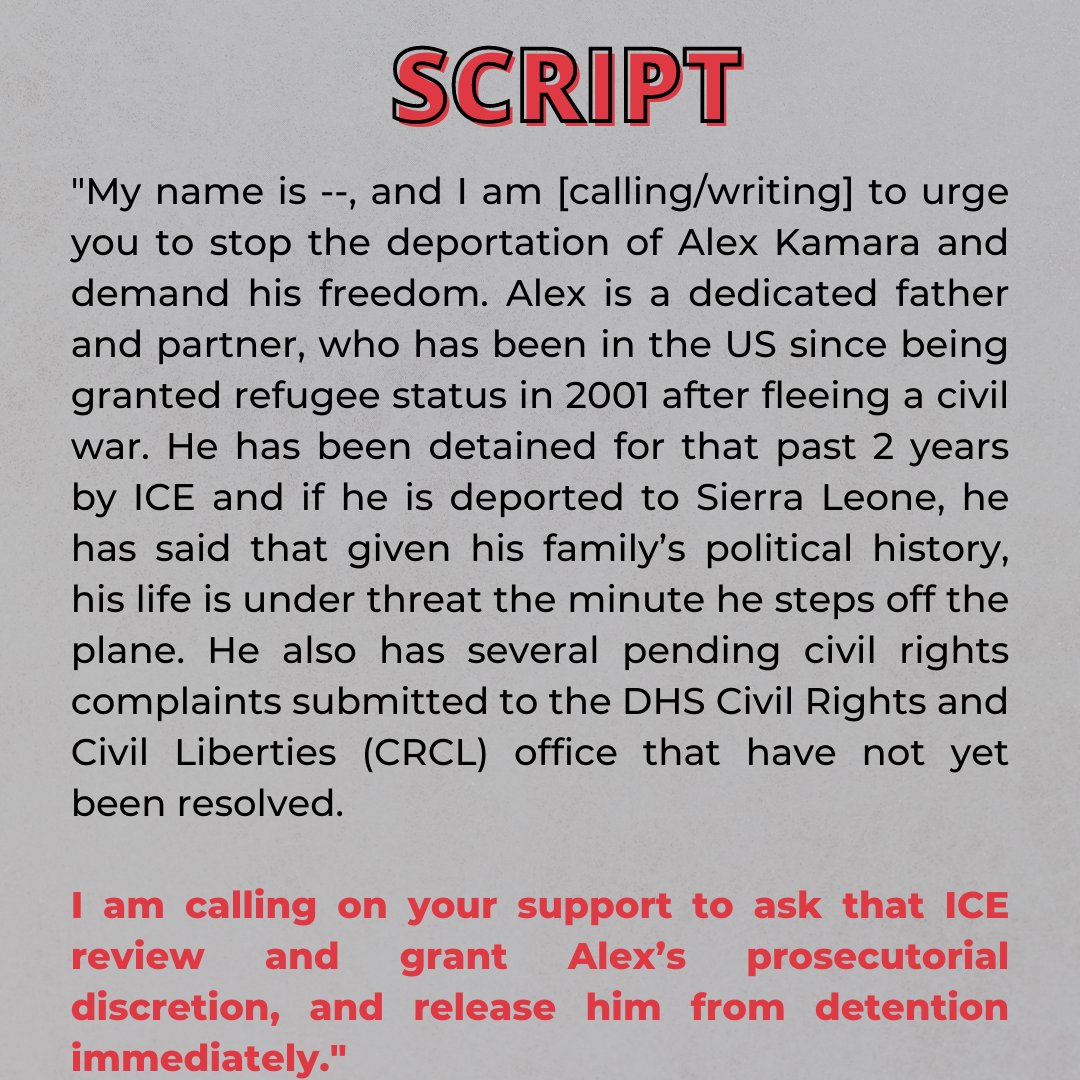 SCRIPT

"My name is --, and I am [calling/writing] to urge you to stop the deportation of Alex Kamara and demand his freedom. Alex is a dedicated father and partner, who has been in the US since being granted refugee status in 2001 after fleeing a civil war. He has been detained for that past 2 years by ICE and if he is deported to Sierra Leone, he has said that given his family's political history, his life is under threat the minute he steps off the plane. He also has several pending civil rights complaints submitted to the DHS Civil Rights and Civil Liberties (CRCL) office that have not yet been resolved.

I am calling on your support to ask that ICE review and grant Alex's prosecutorial discretion, and release him from detention immediately."